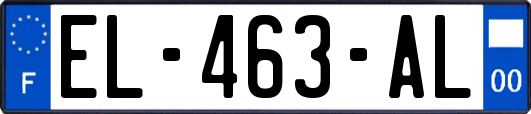 F
EL-463-AL
00